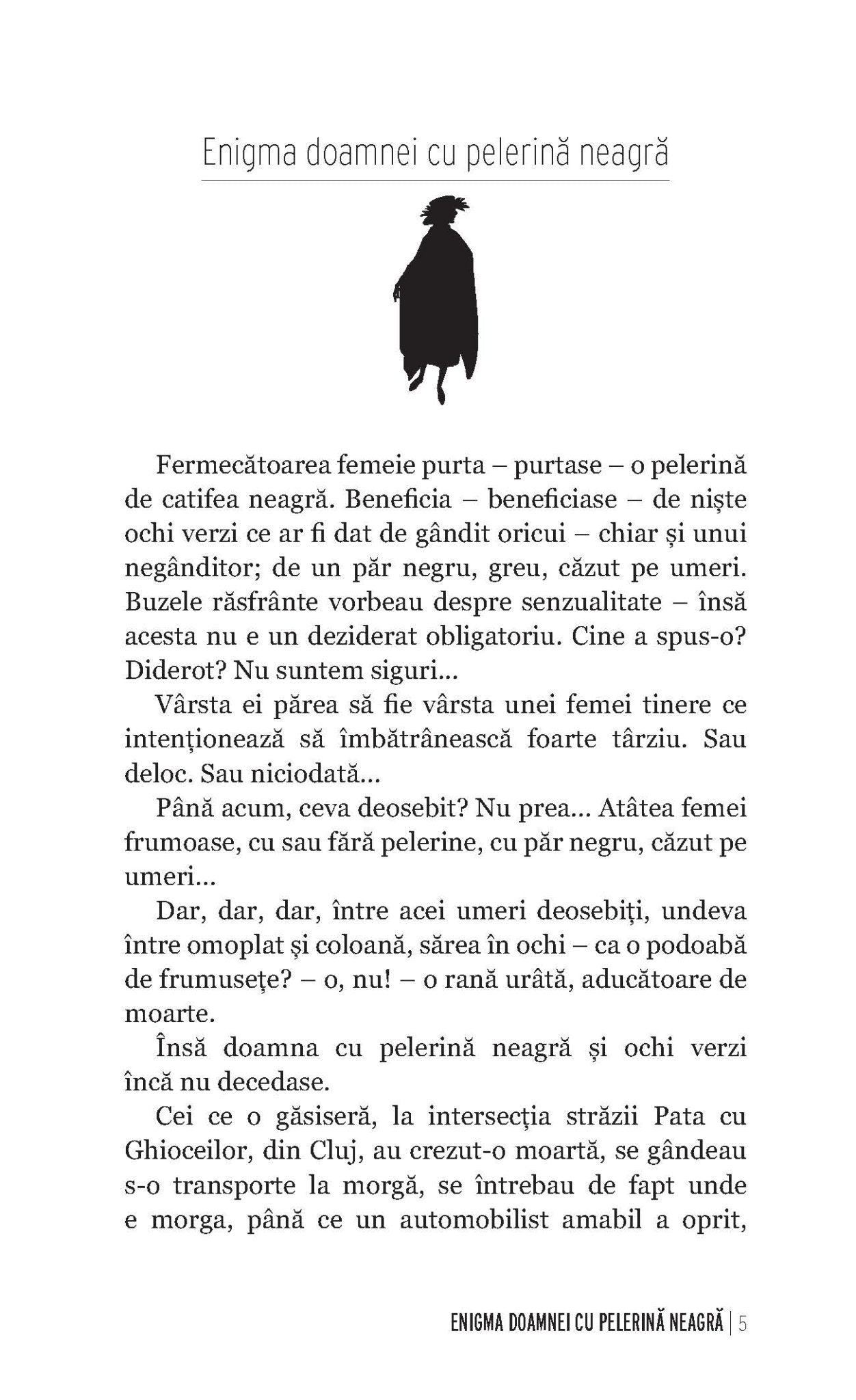 Enigma doamnei cu pelerină neagră

Fermecătoarea femeie purta – purtase – o pelerină de catifea neagră. Beneficia – beneficiase – de niște ochi verzi ce ar fi dat de gândit oricui – chiar și unui negânditor; de un păr negru, greu, căzut pe umeri. Buzele răsfrânte vorbeau despre senzualitate – însă acesta nu e un deziderat obligatoriu. Cine a spus-o? Diderot? Nu suntem siguri...

Vârsta ei părea să fie vârsta unei femei tinere ce intenționează să îmbătrânească foarte târziu. Sau deloc. Sau niciodată...

Până acum, ceva deosebit? Nu prea... Atâtea femei frumoase, cu sau fără pelerine, cu păr negru, căzut pe umeri...

Dar, dar, dar, între acei umeri deosebiți, undeva între omoplat și coloană, sărea în ochi – ca o podoabă de frumusețe? – o, nu! – o rană urâtă, aducătoare de moarte.

Însă doamna cu pelerină neagră și ochi verzi încă nu decedase.

Cei ce o găsiseră, la intersecția străzii Pata cu Ghioceilor, din Cluj, au crezut-o moartă, se gândeau s-o transporte la morgă, se întrebau de fapt unde e morga, până ce un automobilist amabil a oprit,

ENIGMA DOAMNEI CU PELERINĂ NEAGRĂ | 5